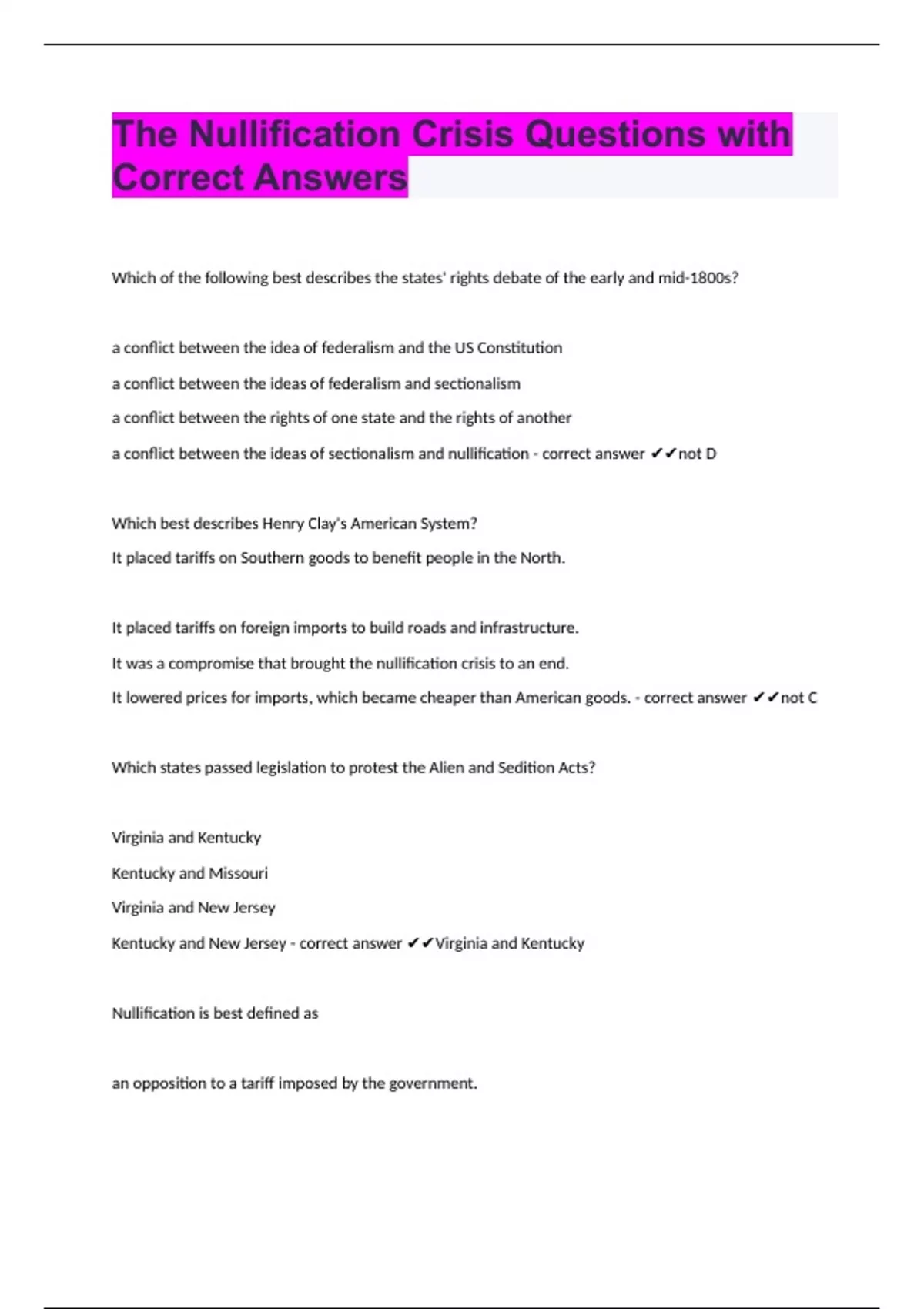 The Nullification Crisis Questions with Correct Answers

Which of the following best describes the states' rights debate of the early and mid-1800s?

a conflict between the idea of federalism and the US Constitution

a conflict between the ideas of federalism and sectionalism

a conflict between the rights of one state and the rights of another

a conflict between the ideas of sectionalism and nullification - correct answer ✔✔not D

Which best describes Henry Clay's American System?

It placed tariffs on Southern goods to benefit people in the North.

It placed tariffs on foreign imports to build roads and infrastructure.

It was a compromise that brought the nullification crisis to an end.

It lowered prices for imports, which became cheaper than American goods. - correct answer ✔✔not C

Which states passed legislation to protest the Alien and Sedition Acts?

Virginia and Kentucky

Kentucky and Missouri

Virginia and New Jersey

Kentucky and New Jersey - correct answer ✔✔Virginia and Kentucky

Nullification is best defined as

an opposition to a tariff imposed by the government.